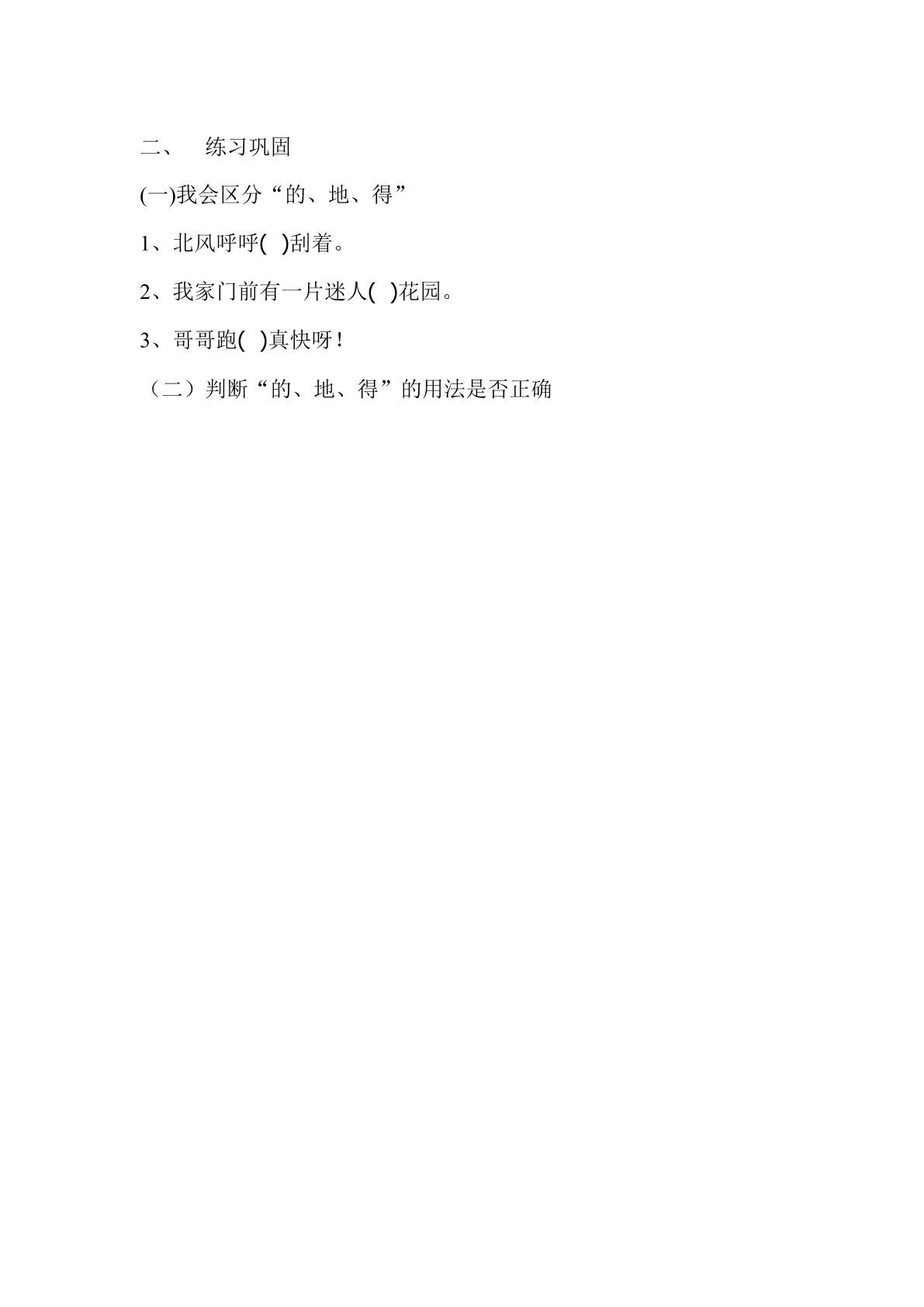 二、 练习巩固

(一)我会区分“的、地、得”

1、北风呼呼( )刮着。

2、我家门前有一片迷人( )花园。

3、哥哥跑( )真快呀！

（二）判断“的、地、得”的用法是否正确